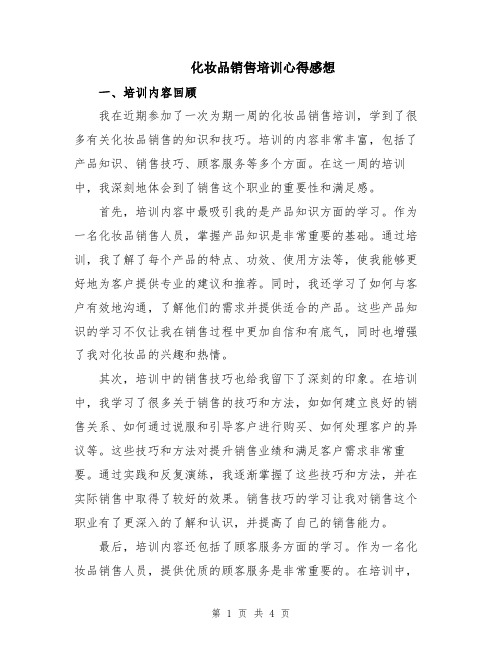 化妆品销售培训心得感想

一、培训内容回顾

我在近期参加了一次为期一周的化妆品销售培训，学到了很多有关化妆品销售的知识和技巧。培训的内容非常丰富，包括了产品知识、销售技巧、顾客服务等多个方面。在这一周的培训中，我深刻地体会到了销售这个职业的重要性和满足感。

首先，培训内容中最吸引我的是产品知识方面的学习。作为一名化妆品销售人员，掌握产品知识是非常重要的基础。通过培训，我了解了每个产品的特点、功效、使用方法等，使我能够更好地为客户提供专业的建议和推荐。同时，我还学习了如何与客户有效地沟通，了解他们的需求并提供适合的产品。这些产品知识的学习不仅让我在销售过程中更加自信和有底气，同时也增强了我对化妆品的兴趣和热情。

其次，培训中的销售技巧也给我留下了深刻的印象。在培训中，我学习了很多关于销售的技巧和方法，如如何建立良好的销售关系、如何通过说服和引导客户进行购买、如何处理客户的异议等。这些技巧和方法对提升销售业绩和满足客户需求非常重要。通过实践和反复演练，我逐渐掌握了这些技巧和方法，并在实际销售中取得了较好的效果。销售技巧的学习让我对销售这个职业有了更深入的了解和认识，并提高了自己的销售能力。

最后，培训内容还包括了顾客服务方面的学习。作为一名化妆品销售人员，提供优质的顾客服务是非常重要的。在培训中，

第 1 页 共 4 页